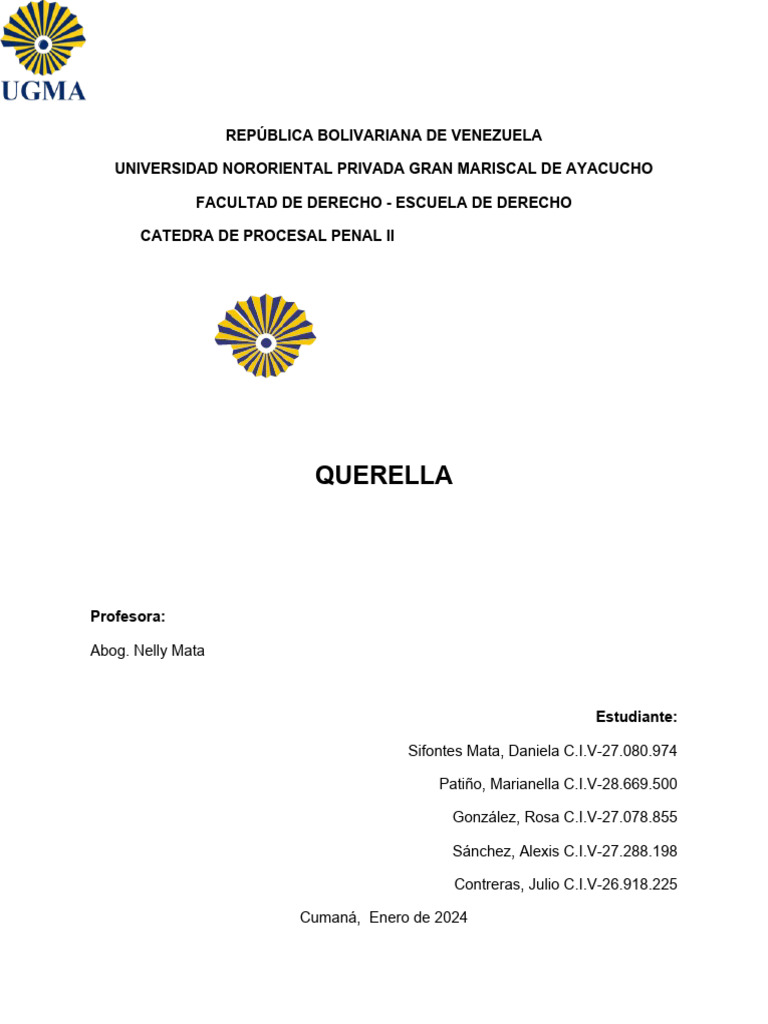 UGMA

REPÚBLICA BOLIVARIANA DE VENEZUELA

UNIVERSIDAD NORORIENTAL PRIVADA GRAN MARISCAL DE AYACUCHO

FACULTAD DE DERECHO - ESCUELA DE DERECHO

CATEDRA DE PROCESAL PENAL II

QUERELLA

Profesora:

Abog. Nelly Mata

Estudiante:

Sifontes Mata, Daniela C.I.V-27.080.974

Patiño, Marianella C.I.V-28.669.500

González, Rosa C.I.V-27.078.855

Sánchez, Alexis C.I.V-27.288.198

Contreras, Julio C.I.V-26.918.225

Cumaná, Enero de 2024